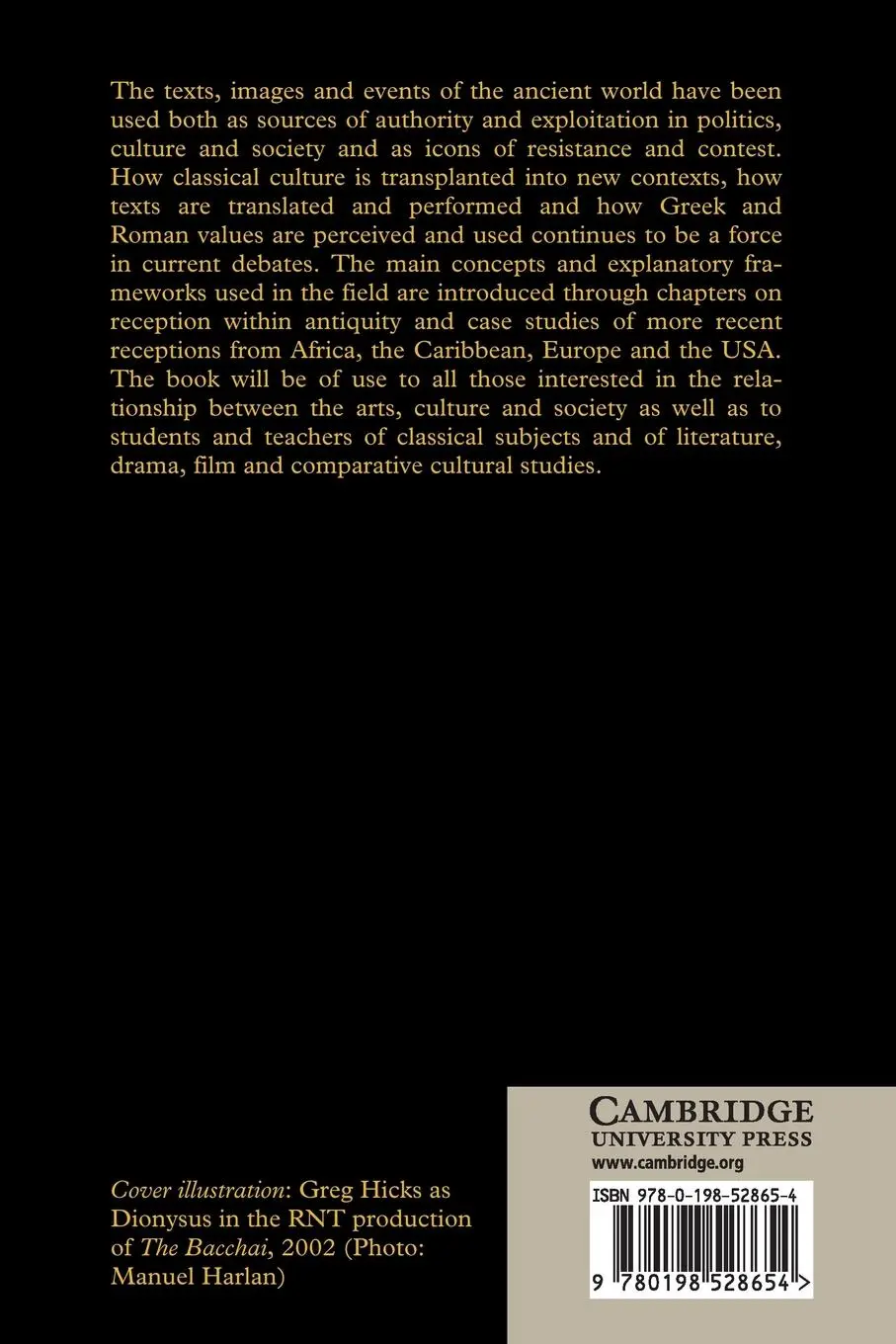 The texts, images and events of the ancient world have been used both as sources of authority and exploitation in politics, culture and society and as icons of resistance and contest. How classical culture is transplanted into new contexts, how texts are translated and performed and how Greek and Roman values are perceived and used continues to be a force in current debates. The main concepts and explanatory frameworks used in the field are introduced through chapters on reception within antiquity and case studies of more recent receptions from Africa, the Caribbean, Europe and the USA. The book will be of use to all those interested in the relationship between the arts, culture and society as well as to students and teachers of classical subjects and of literature, drama, film and comparative cultural studies.

Cover illustration: Greg Hicks as Dionysus in the RNT production of The Bacchai, 2002 (Photo: Manuel Harlan)

CAMBRIDGE
UNIVERSITY PRESS
www.cambridge.org

ISBN 978-0-198-52865-4

9 780198 528654 >